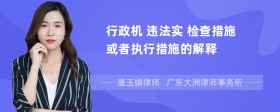 行政机 违法实 检查措施
或者执行措施的解释

唐玉娟律师　广东大洲律师事务所